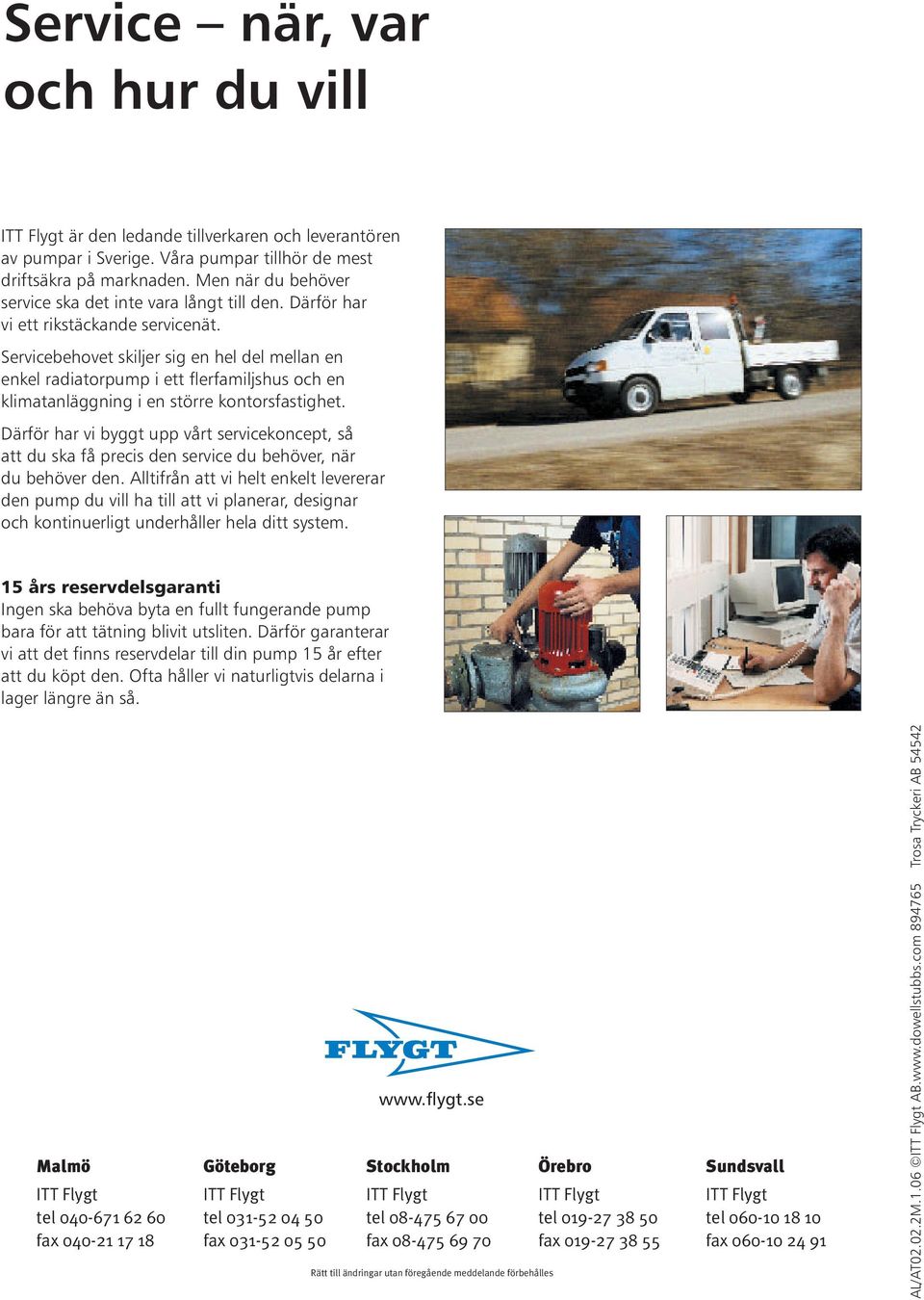 Service – när, var och hur du vill

ITT Flygt är den ledande tillverkaren och leverantören av pumpar i Sverige. Våra pumpar tillhör de mest driftsäkra på marknaden. Men när du behöver service ska det inte vara långt till den. Därför har vi ett rikstäckande servicenät.

Servicebehovet skiljer sig en hel del mellan en enkel radiatorpump i ett flerfamiljshus och en klimatanläggning i en större kontorsfastighet.

Därför har vi byggt upp vårt servicekoncept, så att du ska få precis den service du behöver, när du behöver den. Alltifrån att vi helt enkelt levererar den pump du vill ha till att vi planerar, designar och kontinuerligt underhåller hela ditt system.

15 års reservdelsgaranti
Ingen ska behöva byta en fullt fungerande pump bara för att tätning blivit utsliten. Därför garanterar vi att det finns reservdelar till din pump 15 år efter att du köpt den. Ofta håller vi naturligtvis delarna i lager längre än så.

FLYGT

www.flygt.se

Malmö
ITT Flygt
tel 040-671 62 60
fax 040-21 17 18

Göteborg
ITT Flygt
tel 031-52 04 50
fax 031-52 05 50

Stockholm
ITT Flygt
tel 08-475 67 00
fax 08-475 69 70

Örebro
ITT Flygt
tel 019-27 38 50
fax 019-27 38 55

Sundsvall
ITT Flygt
tel 060-10 18 10
fax 060-10 24 91

Rätt till ändringar utan föregående meddelande förbehålles

AL/AT02.02.2M.1.06 ©ITT Flygt AB.www.dowellstubbs.com 894765 Trosa Tryckeri AB 54542